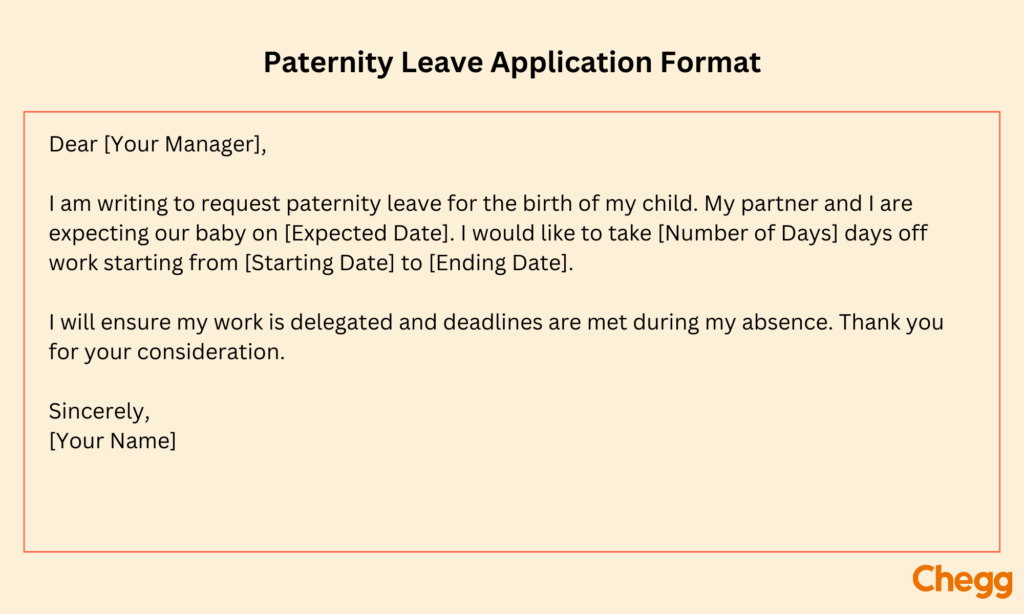 Paternity Leave Application Format

Dear [Your Manager],

I am writing to request paternity leave for the birth of my child. My partner and I are expecting our baby on [Expected Date]. I would like to take [Number of Days] days off work starting from [Starting Date] to [Ending Date].

I will ensure my work is delegated and deadlines are met during my absence. Thank you for your consideration.

Sincerely,
[Your Name]

Chegg